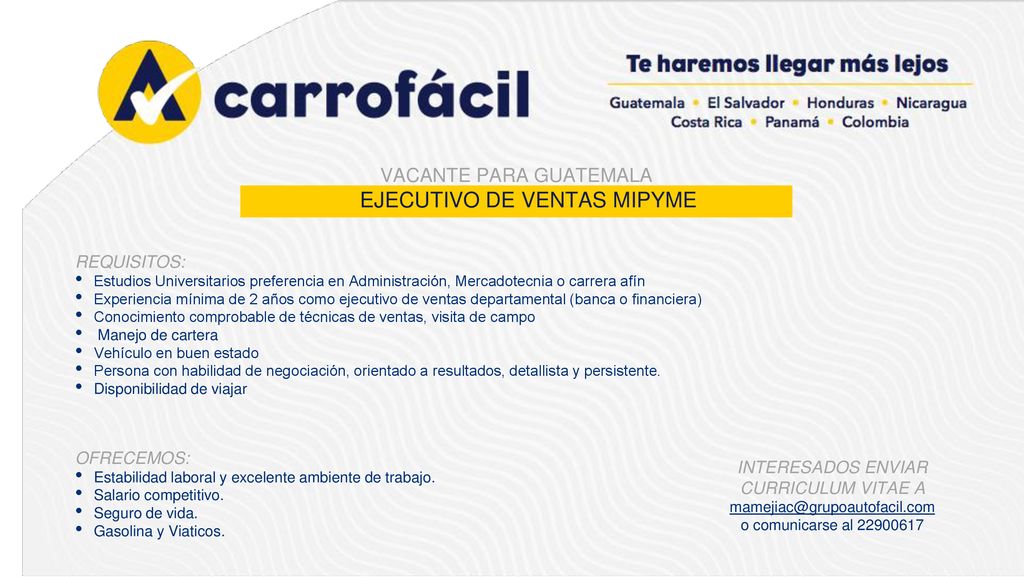 carrofácil

Te haremos llegar más lejos

Guatemala • El Salvador • Honduras • Nicaragua
Costa Rica • Panamá • Colombia

VACANTE PARA GUATEMALA
EJECUTIVO DE VENTAS MIPYME

REQUISITOS:
• Estudios Universitarios preferencia en Administración, Mercadotecnia o carrera afín
• Experiencia mínima de 2 años como ejecutivo de ventas departamental (banca o financiera)
• Conocimiento comprobable de técnicas de ventas, visita de campo
• Manejo de cartera
• Vehículo en buen estado
• Persona con habilidad de negociación, orientado a resultados, detallista y persistente.
• Disponibilidad de viajar

OFRECEMOS:
• Estabilidad laboral y excelente ambiente de trabajo.
• Salario competitivo.
• Seguro de vida.
• Gasolina y Viaticos.

INTERESADOS ENVIAR CURRICULUM VITAE A
mamejiac@grupoautofacil.com
o comunicarse al 22900617